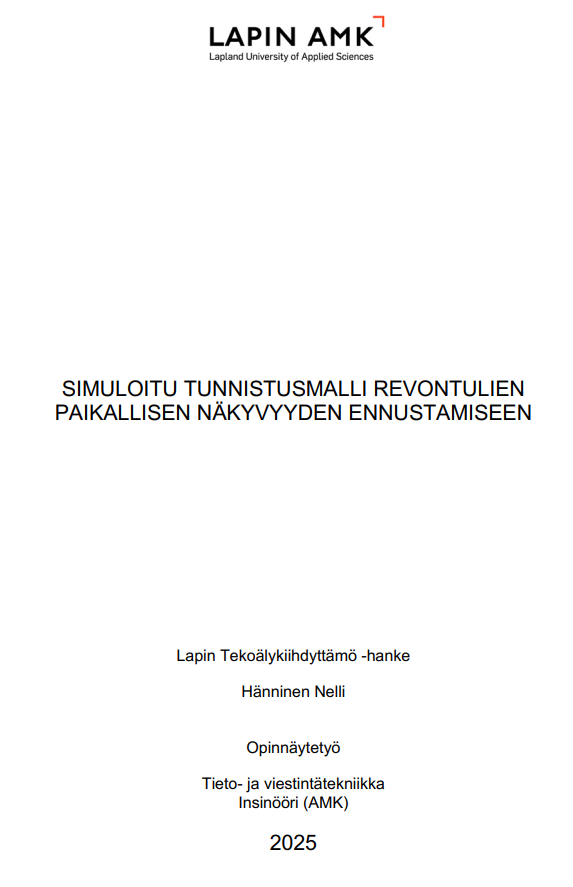 LAPIN AMK
Lapland University of Applied Sciences

SIMULOITU TUNNISTUSMALLI REVONTULIEN PAIKALLISEN NÄKYVYYDEN ENNUSTAMISEEN

Lapin Tekoälykiihdyttämö -hanke

Hänninen Nelli

Opinnäytetyö

Tieto- ja viestintätekniikka
Insinööri (AMK)

2025